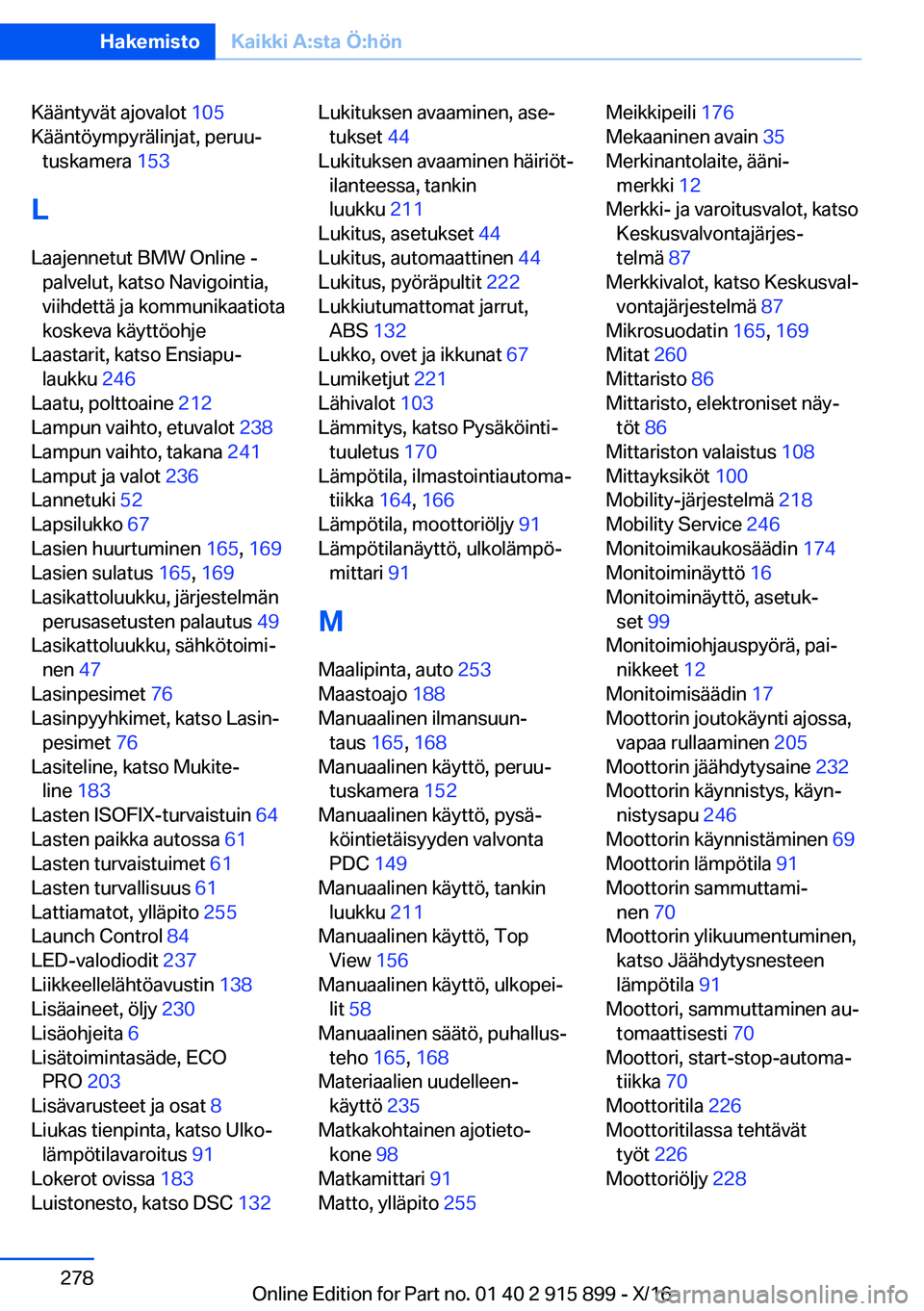 Hakemisto Kaikki A:sta Ö:hön

Kääntyvät ajovalot 105
Kääntöympyrälinjat, peruutuskamera 153

L

Laajennetut BMW Online -palvelut, katso Navigointia, viihdettä ja kommunikaatiota koskeva käyttöohje
Laastarit, katso Ensiapulaukku 246
Laatu, polttoaine 212
Lampun vaihto, etuvalot 238
Lampun vaihto, takana 241
Lamput ja valot 236
Lannetuki 52
Lapsilukko 67
Lasien huurtuminen 165, 169
Lasien sulatus 165, 169
Lasikattoluukku, järjestelmän perusasetusten palautus 49
Lasikattoluukku, sähkötoiminen 47
Lasinpesimet 76
Lasinpyyhkimet, katso Lasinpesimet 76
Lasiteline, katso Mukiteline 183
Lasten ISOFIX-turvaistuin 64
Lasten paikka autossa 61
Lasten turvaistuimet 61
Lasten turvallisuus 61
Lattiamatot, ylläpito 255
Launch Control 84
LED-valodiodit 237
Liikkeellelähtöavustin 138
Lisäaineet, öljy 230
Lisäohjeita 6
Lisätoimintasäde, ECO PRO 203
Lisävarusteet ja osat 8
Liukas tienpinta, katso Ulkolämpötilavaroitus 91
Lokerot ovissa 183
Luistonesto, katso DSC 132

Lukituksen avaaminen, asetukset 44
Lukituksen avaaminen häiriötilanteessa, tankin luukku 211
Lukitus, asetukset 44
Lukitus, automaattinen 44
Lukitus, pyöräpultit 222
Lukkiutumattomat jarrut, ABS 132
Lukko, ovet ja ikkunat 67
Lumiketjut 221
Lähivalot 103
Lämmitys, katso Pysäköintituuletus 170
Lämpötila, ilmastointiautomatiikka 164, 166
Lämpötila, moottoriöljy 91
Lämpötilanäyttö, ulkolämpömittari 91

M

Maalipinta, auto 253
Maastoajo 188
Manuaalinen ilmansuuntaus 165, 168
Manuaalinen käyttö, peruutuskamera 152
Manuaalinen käyttö, pysäköintietäisyyden valvonta PDC 149
Manuaalinen käyttö, tankin luukku 211
Manuaalinen käyttö, Top View 156
Manuaalinen käyttö, ulkopeilit 58
Manuaalinen säätö, puhallusteho 165, 168
Materiaalien uudelleenkäyttö 235
Matkakohtainen ajotietokone 98
Matkamittari 91
Matto, ylläpito 255

Meikkipeili 176
Mekaaninen avain 35
Merkinantolaite, äänimerkki 12
Merkki- ja varoitusvalot, katso Keskusvalvontajärjestelmä 87
Merkkivalot, katso Keskusvalvontajärjestelmä 87
Mikrosuodatin 165, 169
Mitat 260
Mittaristo 86
Mittaristo, elektroniset näytöt 86
Mittariston valaistus 108
Mittayksiköt 100
Mobility-järjestelmä 218
Mobility Service 246
Monitoimikaukosäädin 174
Monitoiminäyttö 16
Monitoiminäyttö, asetukset 99
Monitoimiohjauspyörä, painikkeet 12
Monitoimisäädin 17
Moottorin joutokäynti ajossa, vapaa rullaaminen 205
Moottorin jäähdytysaine 232
Moottorin käynnistys, käynnistysapu 246
Moottorin käynnistäminen 69
Moottorin lämpötila 91
Moottorin sammuttaminen 70
Moottorin ylikuumentuminen, katso Jäähdytysnesteen lämpötila 91
Moottori, sammuttaminen automaattisesti 70
Moottori, start-stop-automatiikka 70
Moottoritila 226
Moottoritilassa tehtävät työt 226
Moottoriöljy 228

278

Online Edition for Part no. 01 40 2 915 899 - X/16
carmanualsonline.info